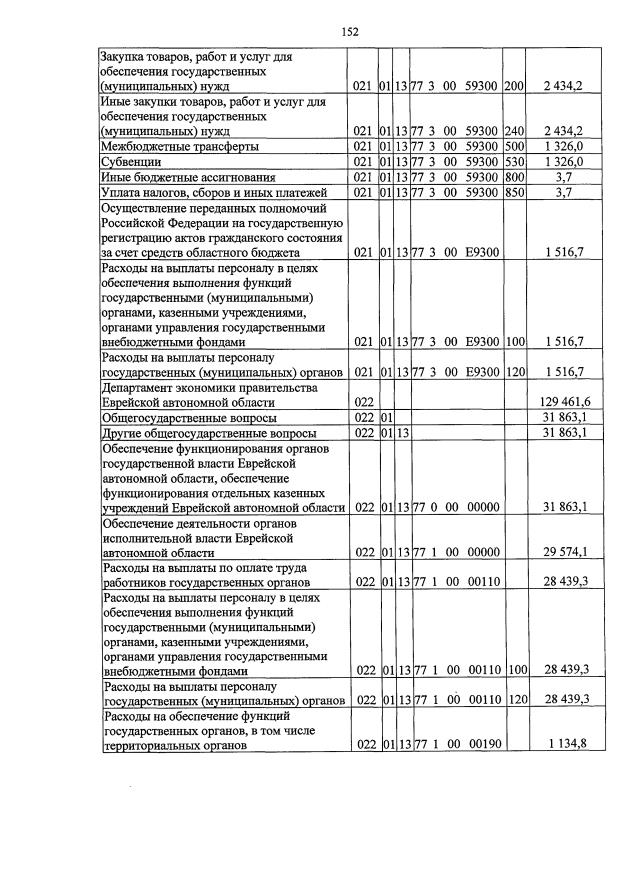 152

| Закупка товаров, работ и услуг для обеспечения государственных (муниципальных) нужд | 021 | 01 | 13 | 77 3 00 59300 | 200 | 2 434,2 |
|---|---|---|---|---|---|---|
| Иные закупки товаров, работ и услуг для обеспечения государственных (муниципальных) нужд | 021 | 01 | 13 | 77 3 00 59300 | 240 | 2 434,2 |
| Межбюджетные трансферты | 021 | 01 | 13 | 77 3 00 59300 | 500 | 1 326,0 |
| Субвенции | 021 | 01 | 13 | 77 3 00 59300 | 530 | 1 326,0 |
| Иные бюджетные ассигнования | 021 | 01 | 13 | 77 3 00 59300 | 800 | 3,7 |
| Уплата налогов, сборов и иных платежей | 021 | 01 | 13 | 77 3 00 59300 | 850 | 3,7 |
| Осуществление переданных полномочий Российской Федерации на государственную регистрацию актов гражданского состояния за счет средств областного бюджета | 021 | 01 | 13 | 77 3 00 E9300 | | 1 516,7 |
| Расходы на выплаты персоналу в целях обеспечения выполнения функций государственными (муниципальными) органами, казенными учреждениями, органами управления государственными внебюджетными фондами | 021 | 01 | 13 | 77 3 00 E9300 | 100 | 1 516,7 |
| Расходы на выплаты персоналу государственных (муниципальных) органов | 021 | 01 | 13 | 77 3 00 E9300 | 120 | 1 516,7 |
| Департамент экономики правительства Еврейской автономной области | 022 | | | | | 129 461,6 |
| Общегосударственные вопросы | 022 | 01 | | | | 31 863,1 |
| Другие общегосударственные вопросы | 022 | 01 | 13 | | | 31 863,1 |
| Обеспечение функционирования органов государственной власти Еврейской автономной области, обеспечение функционирования отдельных казенных учреждений Еврейской автономной области | 022 | 01 | 13 | 77 0 00 00000 | | 31 863,1 |
| Обеспечение деятельности органов исполнительной власти Еврейской автономной области | 022 | 01 | 13 | 77 1 00 00000 | | 29 574,1 |
| Расходы на выплаты по оплате труда работников государственных органов | 022 | 01 | 13 | 77 1 00 00110 | | 28 439,3 |
| Расходы на выплаты персоналу в целях обеспечения выполнения функций государственными (муниципальными) органами, казенными учреждениями, органами управления государственными внебюджетными фондами | 022 | 01 | 13 | 77 1 00 00110 | 100 | 28 439,3 |
| Расходы на выплаты персоналу государственных (муниципальных) органов | 022 | 01 | 13 | 77 1 00 00110 | 120 | 28 439,3 |
| Расходы на обеспечение функций государственных органов, в том числе территориальных органов | 022 | 01 | 13 | 77 1 00 00190 | | 1 134,8 |